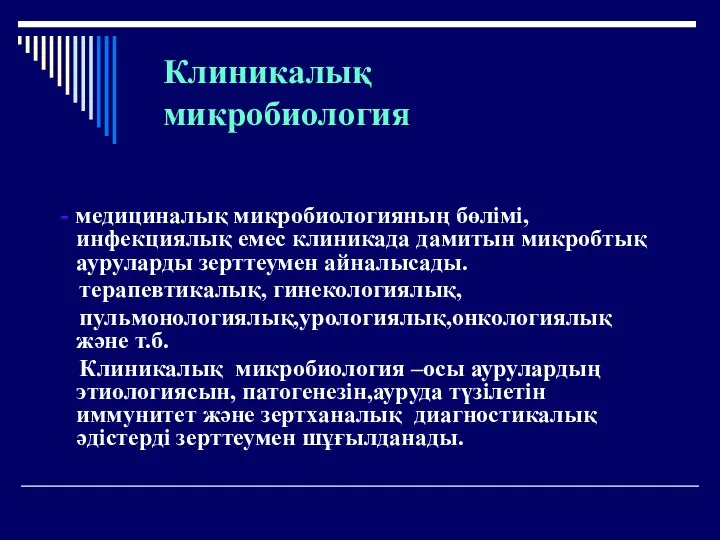 Клиникалық микробиология

- медициналық микробиологияның бөлімі, инфекциялық емес клиникада дамитын микробтық ауруларды зерттеумен айналысады.

терапевтикалық, гинекологиялық,

пульмонологиялық,урологиялық,онкологиялық және т.б.

Клиникалық микробиология –осы аурулардың этиологиясын, патогенезін,ауруда түзілетін иммунитет және зертханалық диагностикалық әдістерді зерттеумен шұғылданады.